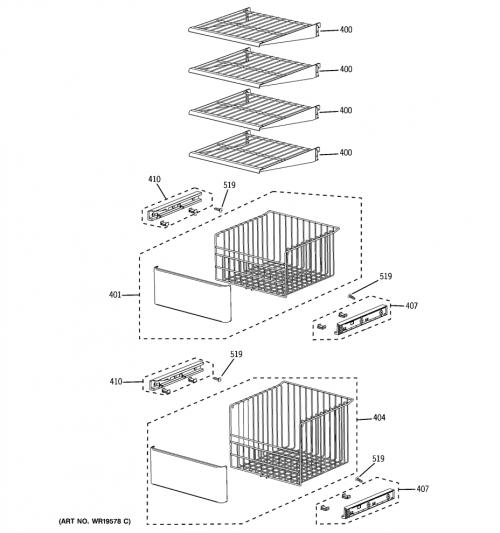 400
400
400
400
410
519
519
401
407
519
410
404
519
407
(ART NO. WR19578 C)